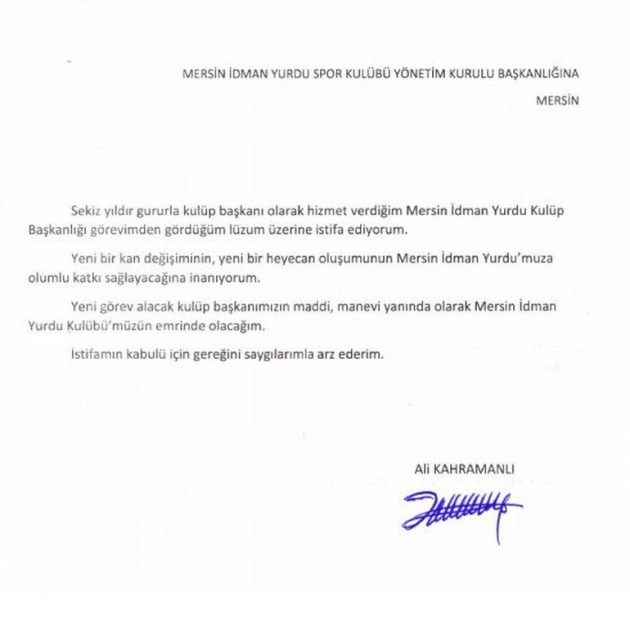 MERSİN İDMAN YURDU SPOR KULÜBÜ YÖNETİM KURULU BAŞKANLIĞINA

MERSİN

Sekiz yıldır gururla kulüp başkanı olarak hizmet verdiğim Mersin İdman Yurdu Kulüp Başkanlığı görevimden gördüğüm lüzum üzerine istifa ediyorum.

Yeni bir kan değişiminin, yeni bir heyecan oluşumunun Mersin İdman Yurdu'muza olumlu katkı sağlayacağına inanıyorum.

Yeni görev alacak kulüp başkanımızın maddi, manevi yanında olarak Mersin İdman Yurdu Kulübü'müzün emrinde olacağım.

İstifamın kabulü için gereğini saygılarımla arz ederim.

Ali KAHRAMANLI